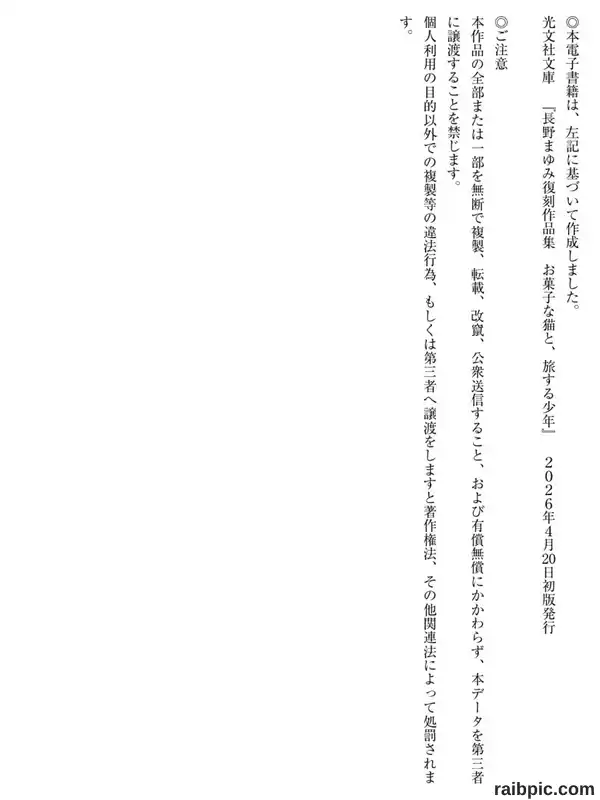 ◎本電子書籍は、左記に基づいて作成しました。
光文社文庫 『長野まゆみ復刻作品集 お菓子な猫と、旅する少年』 2026年4月20日初版発行

◎ご注意
本作品の全部または一部を無断で複製、転載、改竄、公衆送信すること、および有償無償にかかわらず、本データを第三者に譲渡することを禁じます。
個人利用の目的以外での複製等の違法行為、もしくは第三者へ譲渡をしますと著作権法、その他関連法によって処罰されます。

raibpic.com